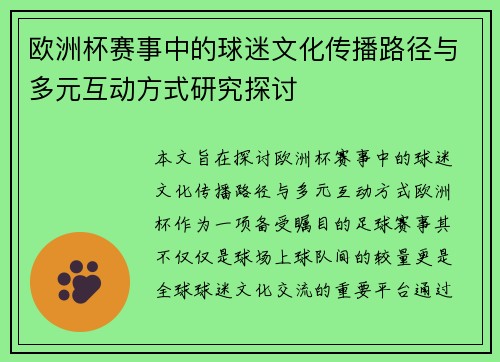 欧洲杯赛事中的球迷文化传播路径与多元互动方式研究探讨

本文旨在探讨欧洲杯赛事中的球迷文化传播路径与多元互动方式欧洲杯作为一项备受瞩目的足球赛事其不仅仅是球场上球队间的较量更是全球球迷文化交流的重要平台通过